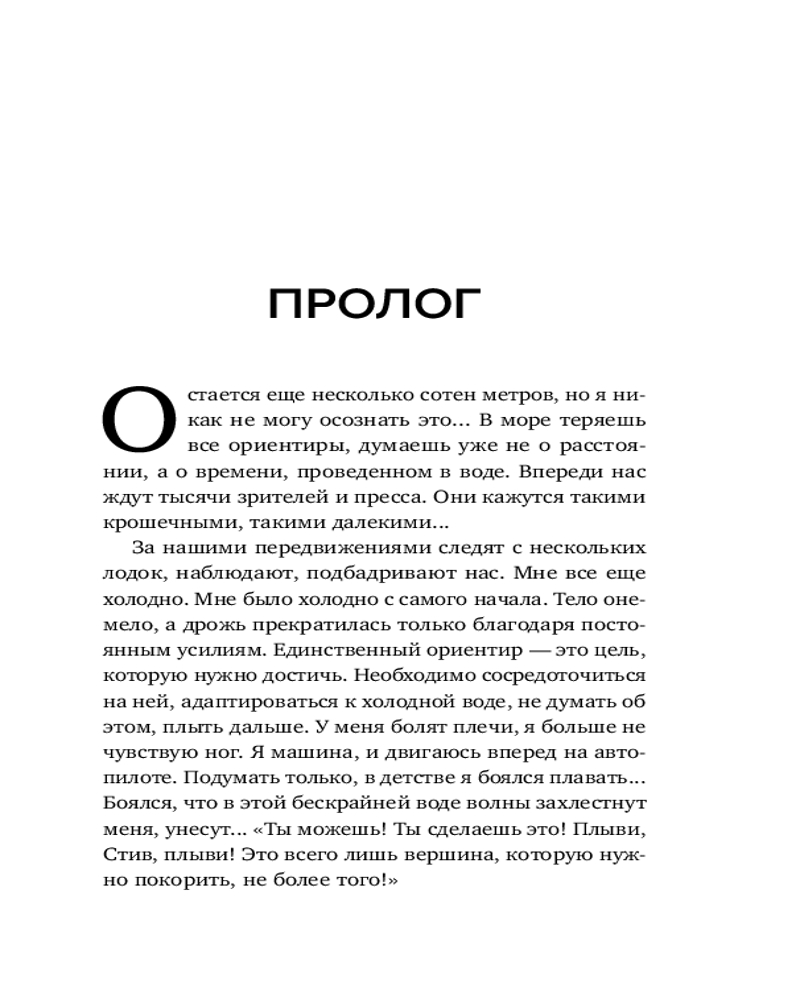 ПРОЛОГ

Остается еще несколько сотен метров, но я никак не могу осознать это... В море теряешь все ориентиры, думаешь уже не о расстоянии, а о времени, проведенном в воде. Впереди нас ждут тысячи зрителей и пресса. Они кажутся такими крошечными, такими далекими...

За нашими передвижениями следят с нескольких лодок, наблюдают, подбадривают нас. Мне все еще холодно. Мне было холодно с самого начала. Тело онемело, а дрожь прекратилась только благодаря постоянным усилиям. Единственный ориентир — это цель, которую нужно достичь. Необходимо сосредоточиться на ней, адаптироваться к холодной воде, не думать об этом, плыть дальше. У меня болят плечи, я больше не чувствую ног. Я машина, и двигаюсь вперед на автопилоте. Подумать только, в детстве я боялся плавать... Боялся, что в этой бескрайней воде волны захлестнут меня, унесут... «Ты можешь! Ты сделаешь это! Плыви, Стив, плыви! Это всего лишь вершина, которую нужно покорить, не более того!»